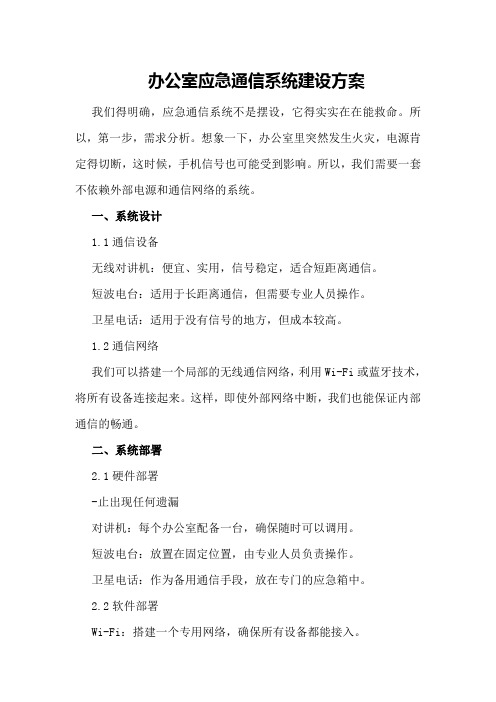 办公室应急通信系统建设方案

我们得明确，应急通信系统不是摆设，它得实实在在能救命。所以，第一步，需求分析。想象一下，办公室里突然发生火灾，电源肯定得切断，这时候，手机信号也可能受到影响。所以，我们需要一套不依赖外部电源和通信网络的系统。

一、系统设计

1.1 通信设备

无线对讲机：便宜、实用，信号稳定，适合短距离通信。

短波电台：适用于长距离通信，但需要专业人员操作。

卫星电话：适用于没有信号的地方，但成本较高。

1.2 通信网络

我们可以搭建一个局部的无线通信网络，利用 Wi-Fi 或蓝牙技术，将所有设备连接起来。这样，即使外部网络中断，我们也能保证内部通信的畅通。

二、系统部署

2.1 硬件部署

-止出现任何遗漏

对讲机：每个办公室配备一台，确保随时可以调用。

短波电台：放置在固定位置，由专业人员负责操作。

卫星电话：作为备用通信手段，放在专门的应急箱中。

2.2 软件部署

Wi-Fi：搭建一个专用网络，确保所有设备都能接入。